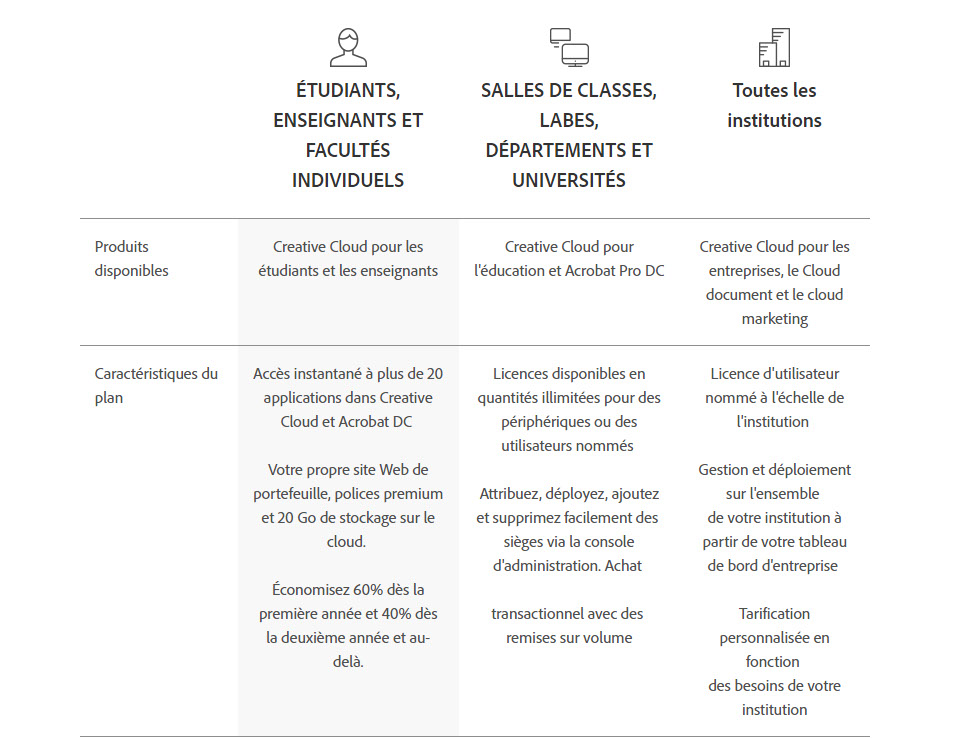 | | ÉTUDIANTS, ENSEIGNANTS ET FACULTÉS INDIVIDUELS | SALLES DE CLASSES, LABES, DÉPARTEMENTS ET UNIVERSITÉS | Toutes les institutions |
|---|---|---|---|
| Produits disponibles | Creative Cloud pour les étudiants et les enseignants | Creative Cloud pour l'éducation et Acrobat Pro DC | Creative Cloud pour les entreprises, le Cloud document et le cloud marketing |
| Caractéristiques du plan | Accès instantané à plus de 20 applications dans Creative Cloud et Acrobat DC<br><br>Votre propre site Web de portefeuille, polices premium et 20 Go de stockage sur le cloud.<br><br>Économisez 60% dès la première année et 40% dès la deuxième année et au-delà. | Licences disponibles en quantités illimitées pour des périphériques ou des utilisateurs nommés<br><br>Attribuez, déployez, ajoutez et supprimez facilement des sièges via la console d'administration. Achat<br><br>transactionnel avec des remises sur volume | Licence d'utilisateur nommé à l'échelle de l'institution<br><br>Gestion et déploiement sur l'ensemble de votre institution à partir de votre tableau de bord d'entreprise<br><br>Tarification personnalisée en fonction des besoins de votre institution |